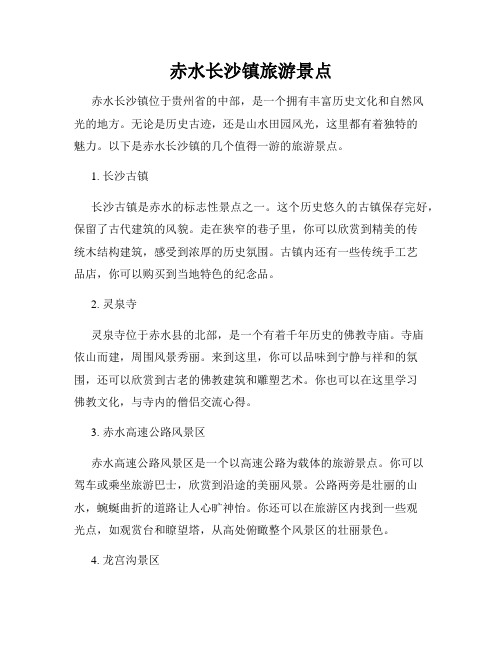 赤水长沙镇旅游景点

赤水长沙镇位于贵州省的中部，是一个拥有丰富历史文化和自然风光的地方。无论是历史古迹，还是山水田园风光，这里都有着独特的魅力。以下是赤水长沙镇的几个值得一游的旅游景点。

1. 长沙古镇

长沙古镇是赤水的标志性景点之一。这个历史悠久的古镇保存完好，保留了古代建筑的风貌。走在狭窄的巷子里，你可以欣赏到精美的传统木结构建筑，感受到浓厚的历史氛围。古镇内还有一些传统手工艺品店，你可以购买到当地特色的纪念品。

2. 灵泉寺

灵泉寺位于赤水县的北部，是一个有着千年历史的佛教寺庙。寺庙依山而建，周围风景秀丽。来到这里，你可以品味到宁静与祥和的氛围，还可以欣赏到古老的佛教建筑和雕塑艺术。你也可以在这里学习佛教文化，与寺内的僧侣交流心得。

3. 赤水高速公路风景区

赤水高速公路风景区是一个以高速公路为载体的旅游景点。你可以驾车或乘坐旅游巴士，欣赏到沿途的美丽风景。公路两旁是壮丽的山水，蜿蜒曲折的道路让人心旷神怡。你还可以在旅游区内找到一些观光点，如观赏台和瞭望塔，从高处俯瞰整个风景区的壮丽景色。

4. 龙宫沟景区